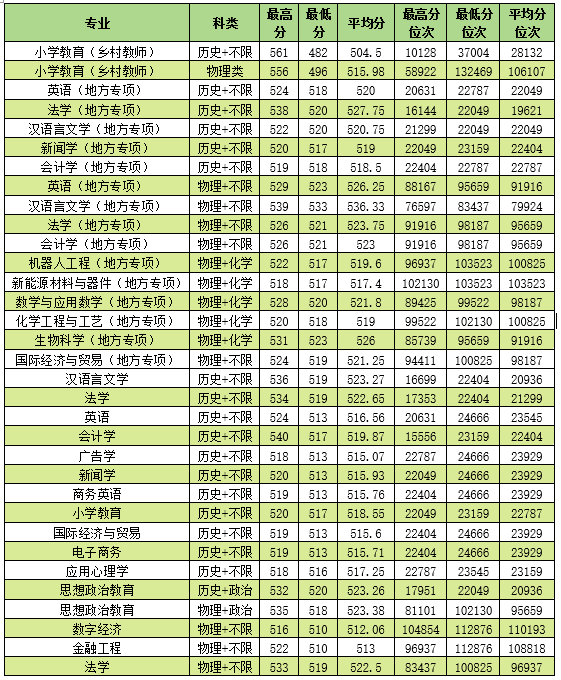 | 专业 | 科类 | 最高分 | 最低分 | 平均分 | 最高分位次 | 最低分位次 | 平均分位次 |
|---|---|---|---|---|---|---|---|
| 小学教育（乡村教师） | 历史+不限 | 561 | 482 | 504.5 | 10128 | 37004 | 28132 |
| 小学教育（乡村教师） | 物理类 | 556 | 496 | 515.98 | 58922 | 132469 | 106107 |
| 英语（地方专项） | 历史+不限 | 524 | 518 | 520 | 20631 | 22787 | 22049 |
| 法学（地方专项） | 历史+不限 | 538 | 520 | 527.75 | 16144 | 22049 | 19621 |
| 汉语言文学（地方专项） | 历史+不限 | 522 | 520 | 520.75 | 21299 | 22049 | 22049 |
| 新闻学（地方专项） | 历史+不限 | 520 | 517 | 519 | 22049 | 23159 | 22404 |
| 会计学（地方专项） | 历史+不限 | 519 | 518 | 518.5 | 22404 | 22787 | 22787 |
| 英语（地方专项） | 物理+不限 | 529 | 523 | 526.25 | 88167 | 95659 | 91916 |
| 汉语言文学（地方专项） | 物理+不限 | 539 | 533 | 536.33 | 76597 | 83437 | 79924 |
| 法学（地方专项） | 物理+不限 | 526 | 521 | 523.75 | 91916 | 98187 | 95659 |
| 会计学（地方专项） | 物理+不限 | 526 | 521 | 523 | 91916 | 98187 | 95659 |
| 机器人工程（地方专项） | 物理+化学 | 522 | 517 | 519.6 | 96937 | 103523 | 100825 |
| 新能源材料与器件（地方专项） | 物理+化学 | 518 | 517 | 517.4 | 102130 | 103523 | 103523 |
| 数学与应用数学（地方专项） | 物理+化学 | 528 | 520 | 521.8 | 89425 | 99522 | 98187 |
| 化学工程与工艺（地方专项） | 物理+化学 | 520 | 518 | 519 | 99522 | 102130 | 100825 |
| 生物科学（地方专项） | 物理+化学 | 531 | 523 | 526 | 85739 | 95659 | 91916 |
| 国际经济与贸易（地方专项） | 物理+不限 | 524 | 519 | 521.25 | 94411 | 100825 | 98187 |
| 汉语言文学 | 历史+不限 | 536 | 519 | 523.27 | 16699 | 22404 | 20936 |
| 法学 | 历史+不限 | 534 | 519 | 522.65 | 17353 | 22404 | 21299 |
| 英语 | 历史+不限 | 524 | 513 | 516.56 | 20631 | 24666 | 23545 |
| 会计学 | 历史+不限 | 540 | 517 | 519.87 | 15556 | 23159 | 22404 |
| 广告学 | 历史+不限 | 518 | 513 | 515.07 | 22787 | 24666 | 23929 |
| 新闻学 | 历史+不限 | 520 | 513 | 515.93 | 22049 | 24666 | 23929 |
| 商务英语 | 历史+不限 | 519 | 513 | 515.76 | 22404 | 24666 | 23929 |
| 小学教育 | 历史+不限 | 520 | 517 | 518.55 | 22049 | 23159 | 22787 |
| 国际经济与贸易 | 历史+不限 | 519 | 513 | 515.6 | 22404 | 24666 | 23929 |
| 电子商务 | 历史+不限 | 519 | 513 | 515.71 | 22404 | 24666 | 23929 |
| 应用心理学 | 历史+不限 | 518 | 516 | 517.25 | 22787 | 23545 | 23159 |
| 思想政治教育 | 历史+政治 | 532 | 520 | 523.26 | 17951 | 22049 | 20936 |
| 思想政治教育 | 物理+政治 | 535 | 518 | 523.38 | 81101 | 102130 | 95659 |
| 数字经济 | 物理+不限 | 516 | 510 | 512.06 | 104854 | 112876 | 110193 |
| 金融工程 | 物理+不限 | 522 | 510 | 513 | 96937 | 112876 | 108818 |
| 法学 | 物理+不限 | 533 | 519 | 522.5 | 83437 | 100825 | 96937 |